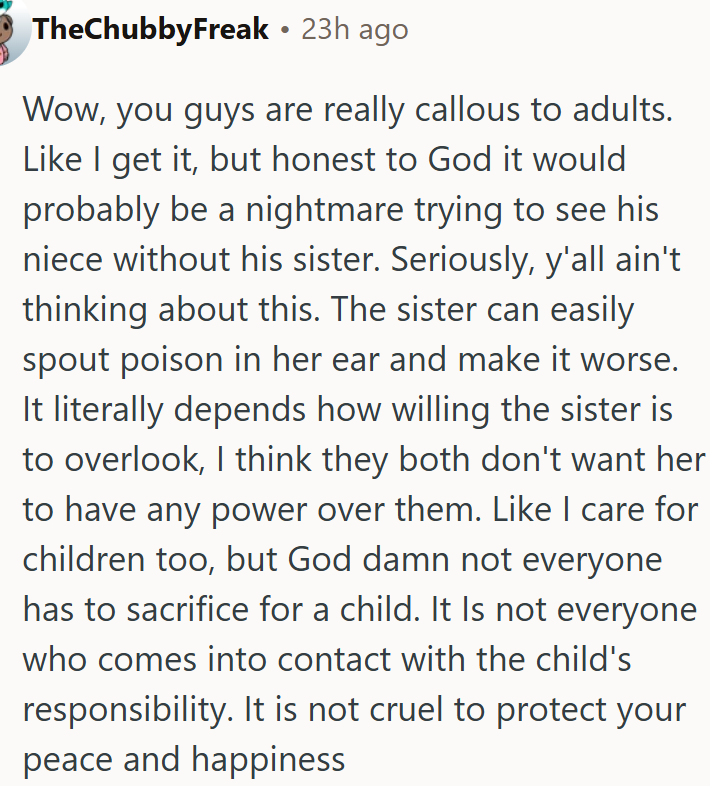 TheChubbyFreak • 23h ago

Wow, you guys are really callous to adults. Like I get it, but honest to God it would probably be a nightmare trying to see his niece without his sister. Seriously, y'all ain't thinking about this. The sister can easily spout poison in her ear and make it worse. It literally depends how willing the sister is to overlook, I think they both don't want her to have any power over them. Like I care for children too, but God damn not everyone has to sacrifice for a child. It Is not everyone who comes into contact with the child's responsibility. It is not cruel to protect your peace and happiness